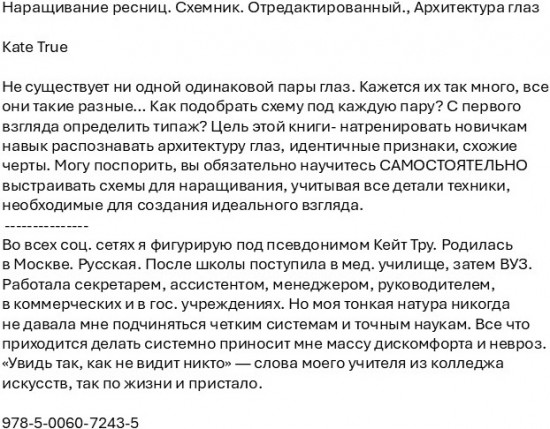 Наращивание ресниц. Схемник. Отредактированный., Архитектура глаз

Kate True

Не существует ни одной одинаковой пары глаз. Кажется их так много, все они такие разные... Как подобрать схему под каждую пару? С первого взгляда определить типаж? Цель этой книги- натренировать новичкам навык распознавать архитектуру глаз, идентичные признаки, схожие черты. Могу поспорить, вы обязательно научитесь САМОСТОЯТЕЛЬНО выстраивать схемы для наращивания, учитывая все детали техники, необходимые для создания идеального взгляда.
---------------
Во всех соц. сетях я фигурирую под псевдонимом Кейт Тру. Родилась в Москве. Русская. После школы поступила в мед. училище, затем ВУЗ. Работала секретарем, ассистентом, менеджером, руководителем, в коммерческих и в гос. учреждениях. Но моя тонкая натура никогда не давала мне подчиняться четким системам и точным наукам. Все что приходится делать системно приносит мне массу дискомфорта и невроз. «Увидь так, как не видит никто» — слова моего учителя из колледжа искусств, так по жизни и пристало.

978-5-0060-7243-5